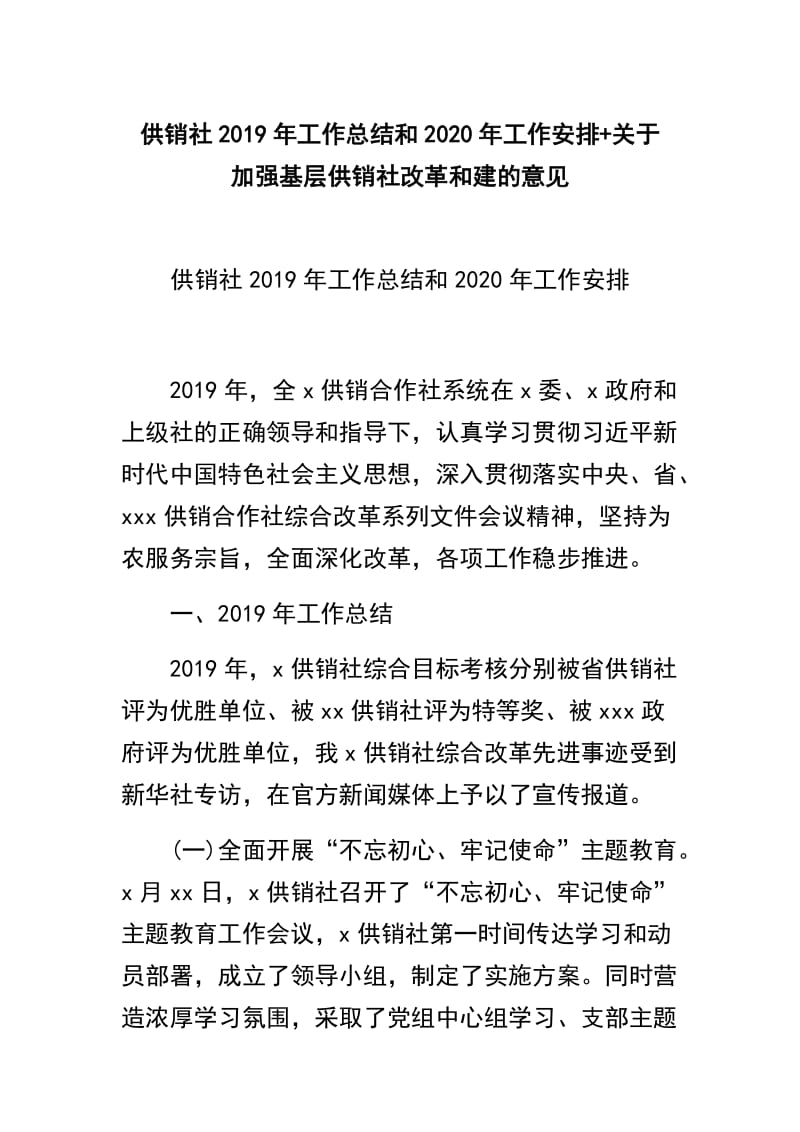 供销社 2019 年工作总结和 2020 年工作安排+关于加强基层供销社改革和建的意见

供销社 2019 年工作总结和 2020 年工作安排

2019 年，全 x 供销合作社系统在 x 委、x 政府和上级社的正确领导和指导下，认真学习贯彻习近平新时代中国特色社会主义思想，深入贯彻落实中央、省、xxx 供销合作社综合改革系列文件会议精神，坚持为农服务宗旨，全面深化改革，各项工作稳步推进。

一、2019 年工作总结

2019 年，x 供销社综合目标考核分别被省供销社评为优胜单位、被 xx 供销社评为特等奖、被 xxx 政府评为优胜单位，我 x 供销社综合改革先进事迹受到新华社专访，在官方新闻媒体上予以了宣传报道。

(一)全面开展“不忘初心、牢记使命”主题教育。x 月 xx 日，x 供销社召开了“不忘初心、牢记使命”主题教育工作会议，x 供销社第一时间传达学习和动员部署，成立了领导小组，制定了实施方案。同时营造浓厚学习氛围，采取了党组中心组学习、支部主题